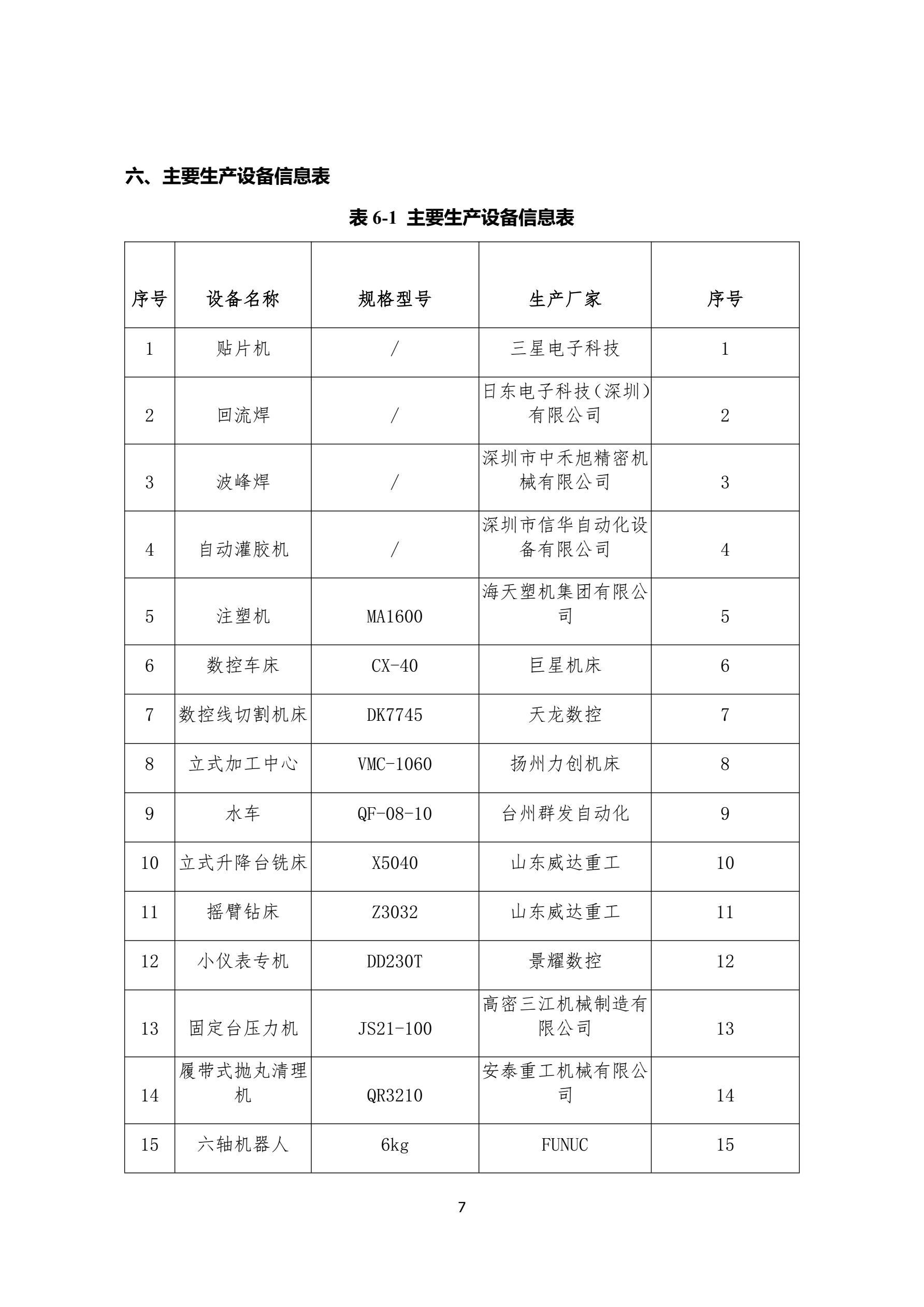 六、主要生产设备信息表

表6-1 主要生产设备信息表

| 序号 | 设备名称 | 规格型号 | 生产厂家 | 序号 |
|---|---|---|---|---|
| 1 | 贴片机 | / | 三星电子科技 | 1 |
| 2 | 回流焊 | / | 日东电子科技（深圳）有限公司 | 2 |
| 3 | 波峰焊 | / | 深圳市中禾旭精密机械有限公司 | 3 |
| 4 | 自动灌胶机 | / | 深圳市信华自动化设备有限公司 | 4 |
| 5 | 注塑机 | MA1600 | 海天塑机集团有限公司 | 5 |
| 6 | 数控车床 | CX-40 | 巨星机床 | 6 |
| 7 | 数控线切割机床 | DK7745 | 天龙数控 | 7 |
| 8 | 立式加工中心 | VMC-1060 | 扬州力创机床 | 8 |
| 9 | 水车 | QF-08-10 | 台州群发自动化 | 9 |
| 10 | 立式升降台铣床 | X5040 | 山东威达重工 | 10 |
| 11 | 摇臂钻床 | Z3032 | 山东威达重工 | 11 |
| 12 | 小仪表专机 | DD230T | 景耀数控 | 12 |
| 13 | 固定台压力机 | JS21-100 | 高密三江机械制造有限公司 | 13 |
| 14 | 履带式抛丸清理机 | QR3210 | 安泰重工机械有限公司 | 14 |
| 15 | 六轴机器人 | 6kg | FUNUC | 15 |

7